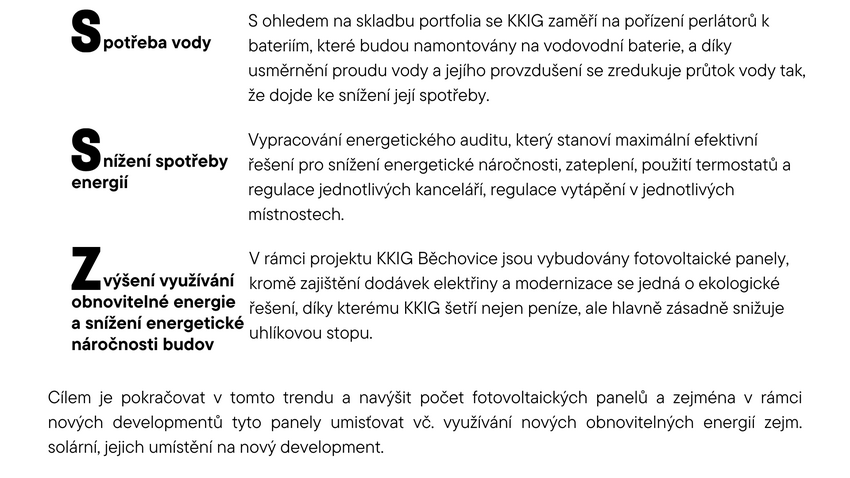 Spotřeba vody

S ohledem na skladbu portfolia se KKIG zaměří na pořízení perlátorů k bateriím, které budou namontovány na vodovodní baterie, a díky usměrnění proudu vody a jejího provzdušení se zredukuje průtok vody tak, že dojde ke snížení její spotřeby.

Snížení spotřeby energií

Vypracování energetického auditu, který stanoví maximální efektivní řešení pro snížení energetické náročnosti, zateplení, použití termostatů a regulace jednotlivých kanceláří, regulace vytápění v jednotlivých místnostech.

Zvýšení využívání obnovitelné energie a snížení energetické náročnosti budov

V rámci projektu KKIG Běchovice jsou vybudovány fotovoltaické panely, kromě zajištění dodávek elektřiny a modernizace se jedná o ekologické řešení, díky kterému KKIG šetří nejen peníze, ale hlavně zásadně snižuje uhlíkovou stopu.

Cílem je pokračovat v tomto trendu a navýšit počet fotovoltaických panelů a zejména v rámci nových developmentů tyto panely umisťovat vč. využívání nových obnovitelných energií zejm. solární, jejich umístění na nový development.